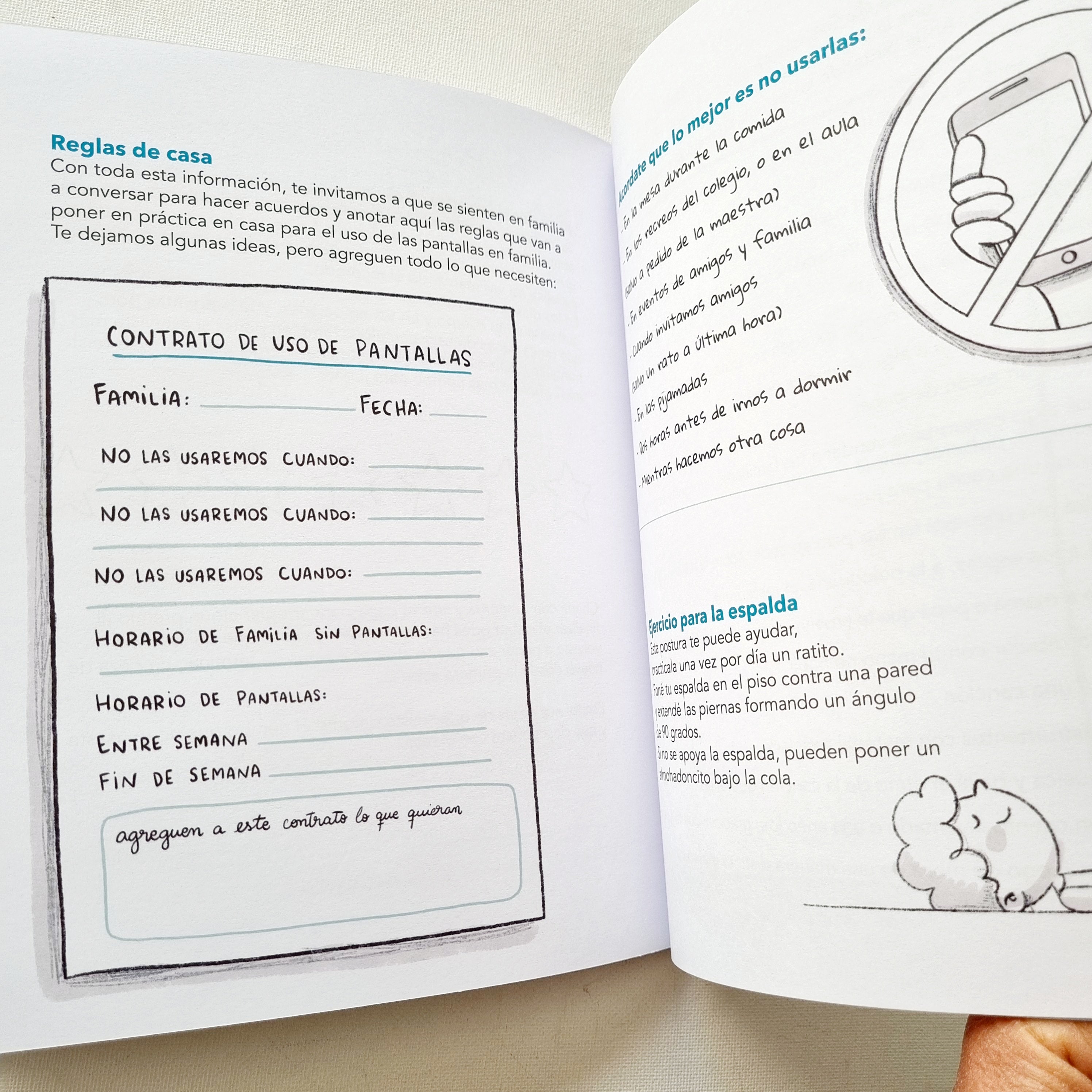 Reglas de casa

Con toda esta información, te invitamos a que se sienten en familia a conversar para hacer acuerdos y anotar aquí las reglas que van a poner en práctica en casa para el uso de las pantallas en familia. Te dejamos algunas ideas, pero agreguen todo lo que necesiten:

CONTRATO DE USO DE PANTALLAS

FAMILIA: ____ FECHA: ____

NO LAS USAREMOS CUANDO: ____

NO LAS USAREMOS CUANDO: ____

NO LAS USAREMOS CUANDO: ____

HORARIO DE FAMILIA SIN PANTALLAS: ____

HORARIO DE PANTALLAS:

ENTRE SEMANA ____

FIN DE SEMANA ____

agreguen a este contrato lo que quieran

Acordate que lo mejor es no usarlas:

- En la mesa durante la comida
- En los recreos del colegio, o en el aula (salvo a pedido de la maestra)
- En eventos de amigos y familia
- Cuando invitamos amigos (salvo un rato a última hora)
- En las pijamadas
- Dos horas antes de irnos a dormir
- Mientras hacemos otra cosa

Ejercicio para la espalda

Esta postura te puede ayudar, practicala una vez por día un ratito. Poné tu espalda en el piso contra una pared y extendé las piernas formando un ángulo de 90 grados. Si no se apoya la espalda, pueden poner un almohadoncito bajo la cola.